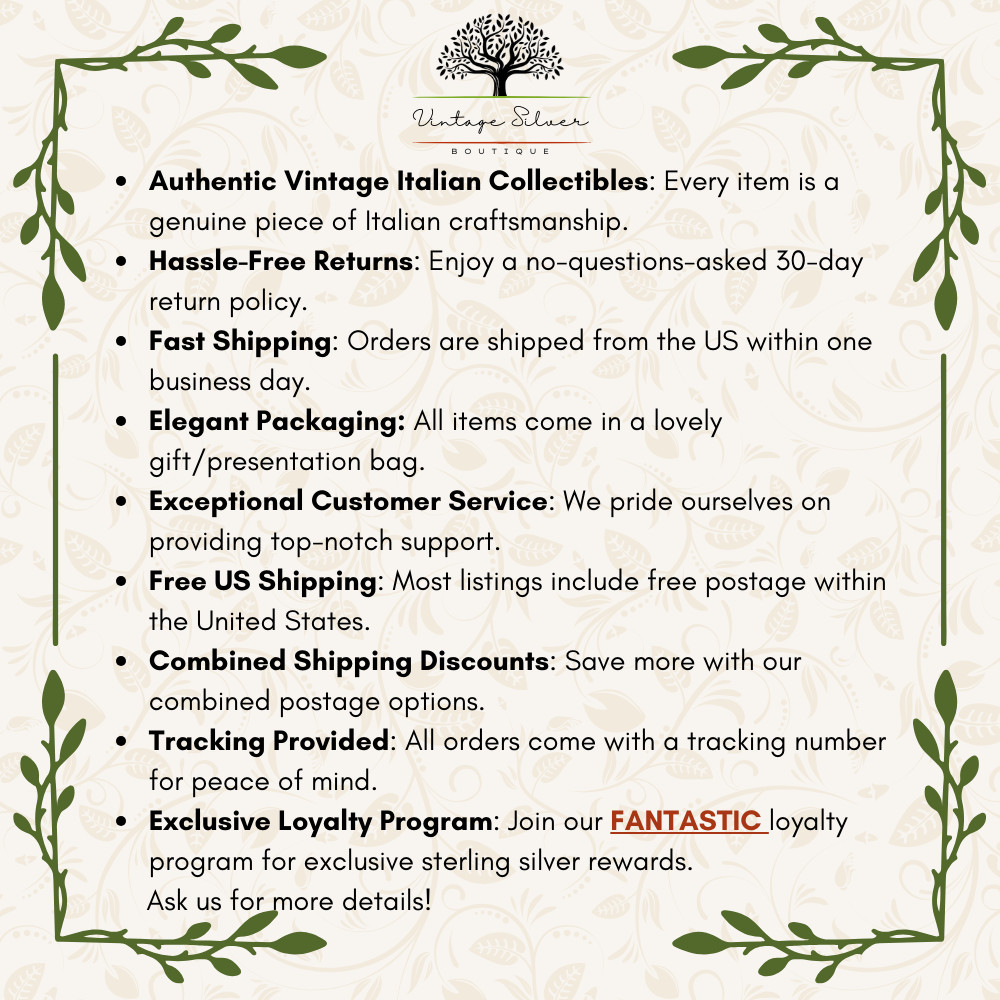 Vintage Silver
BOUTIQUE

• Authentic Vintage Italian Collectibles: Every item is a genuine piece of Italian craftsmanship.
• Hassle-Free Returns: Enjoy a no-questions-asked 30-day return policy.
• Fast Shipping: Orders are shipped from the US within one business day.
• Elegant Packaging: All items come in a lovely gift/presentation bag.
• Exceptional Customer Service: We pride ourselves on providing top-notch support.
• Free US Shipping: Most listings include free postage within the United States.
• Combined Shipping Discounts: Save more with our combined postage options.
• Tracking Provided: All orders come with a tracking number for peace of mind.
• Exclusive Loyalty Program: Join our FANTASTIC loyalty program for exclusive sterling silver rewards. Ask us for more details!